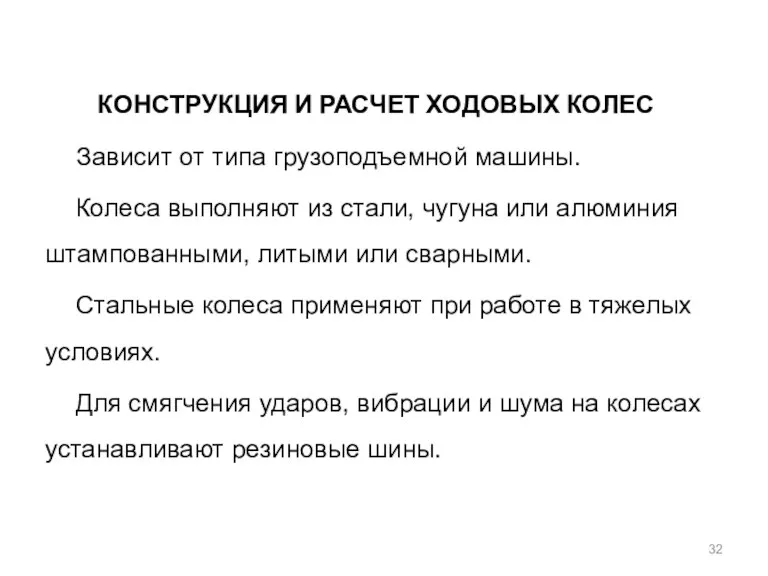 КОНСТРУКЦИЯ И РАСЧЕТ ХОДОВЫХ КОЛЕС

Зависит от типа грузоподъемной машины.

Колеса выполняют из стали, чугуна или алюминия штампованными, литыми или сварными.

Стальные колеса применяют при работе в тяжелых условиях.

Для смягчения ударов, вибрации и шума на колесах устанавливают резиновые шины.

32